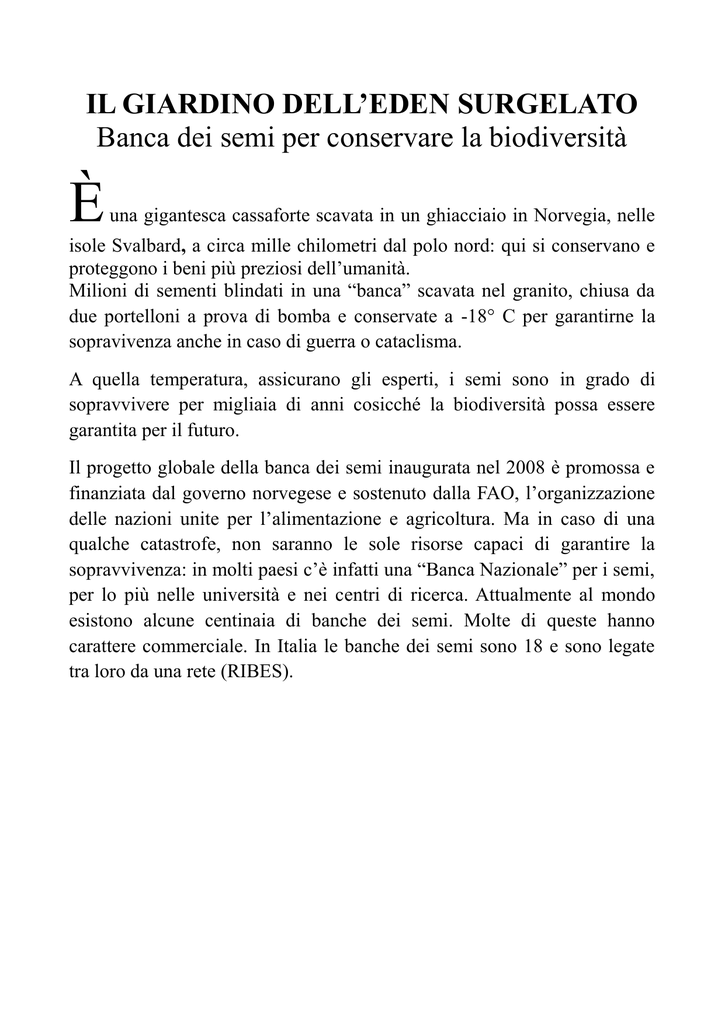 IL GIARDINO DELL’EDEN SURGELATO
Banca dei semi per conservare la biodiversità

È una gigantesca cassaforte scavata in un ghiacciaio in Norvegia, nelle isole Svalbard, a circa mille chilometri dal polo nord: qui si conservano e proteggono i beni più preziosi dell’umanità.
Milioni di sementi blindati in una “banca” scavata nel granito, chiusa da due portelloni a prova di bomba e conservate a -18° C per garantirne la sopravivenza anche in caso di guerra o cataclisma.

A quella temperatura, assicurano gli esperti, i semi sono in grado di sopravvivere per migliaia di anni cosicché la biodiversità possa essere garantita per il futuro.

Il progetto globale della banca dei semi inaugurata nel 2008 è promossa e finanziata dal governo norvegese e sostenuto dalla FAO, l’organizzazione delle nazioni unite per l’alimentazione e agricoltura. Ma in caso di una qualche catastrofe, non saranno le sole risorse capaci di garantire la sopravvivenza: in molti paesi c’è infatti una “Banca Nazionale” per i semi, per lo più nelle università e nei centri di ricerca. Attualmente al mondo esistono alcune centinaia di banche dei semi. Molte di queste hanno carattere commerciale. In Italia le banche dei semi sono 18 e sono legate tra loro da una rete (RIBES).